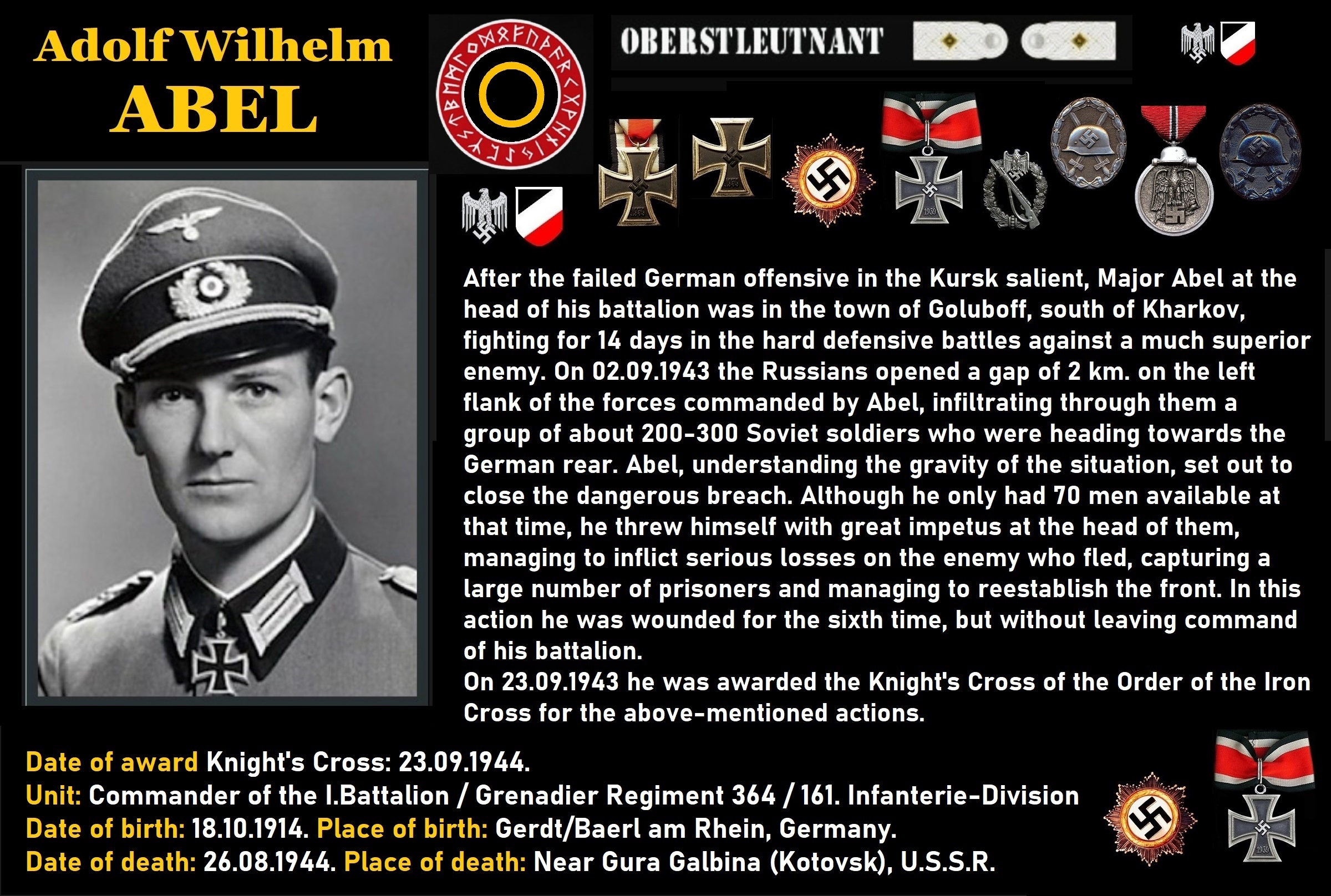 Adolf Wilhelm
ABEL

OBERSTLEUTNANT

After the failed German offensive in the Kursk salient, Major Abel at the head of his battalion was in the town of Goluboff, south of Kharkov, fighting for 14 days in the hard defensive battles against a much superior enemy. On 02.09.1943 the Russians opened a gap of 2 km. on the left flank of the forces commanded by Abel, infiltrating through them a group of about 200-300 Soviet soldiers who were heading towards the German rear. Abel, understanding the gravity of the situation, set out to close the dangerous breach. Although he only had 70 men available at that time, he threw himself with great impetus at the head of them, managing to inflict serious losses on the enemy who fled, capturing a large number of prisoners and managing to reestablish the front. In this action he was wounded for the sixth time, but without leaving command of his battalion.
On 23.09.1943 he was awarded the Knight's Cross of the Order of the Iron Cross for the above-mentioned actions.

Date of award Knight's Cross: 23.09.1944.
Unit: Commander of the I.Battalion / Grenadier Regiment 364 / 161. Infanterie-Division
Date of birth: 18.10.1914. Place of birth: Gerdt/Baerl am Rhein, Germany.
Date of death: 26.08.1944. Place of death: Near Gura Galbina (Kotovsk), U.S.S.R.